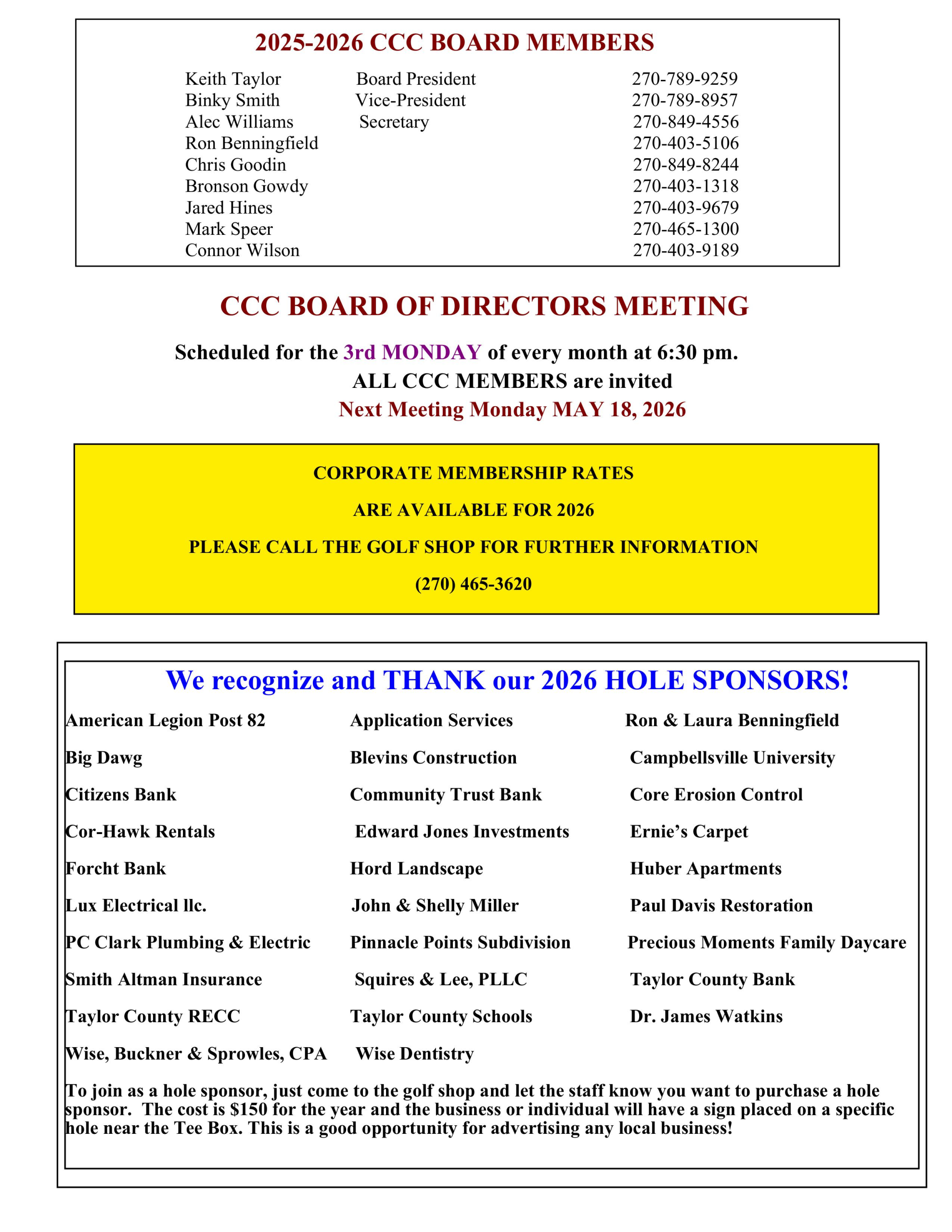 2025-2026 CCC BOARD MEMBERS

| | | |
|---|---|---|
| Keith Taylor | Board President | 270-789-9259 |
| Binky Smith | Vice-President | 270-789-8957 |
| Alec Williams | Secretary | 270-849-4556 |
| Ron Benningfield | | 270-403-5106 |
| Chris Goodin | | 270-849-8244 |
| Bronson Gowdy | | 270-403-1318 |
| Jared Hines | | 270-403-9679 |
| Mark Speer | | 270-465-1300 |
| Connor Wilson | | 270-403-9189 |

CCC BOARD OF DIRECTORS MEETING

Scheduled for the 3rd MONDAY of every month at 6:30 pm.
ALL CCC MEMBERS are invited
Next Meeting Monday MAY 18, 2026

CORPORATE MEMBERSHIP RATES
ARE AVAILABLE FOR 2026
PLEASE CALL THE GOLF SHOP FOR FURTHER INFORMATION
(270) 465-3620

We recognize and THANK our 2026 HOLE SPONSORS!

| | | |
|---|---|---|
| American Legion Post 82 | Application Services | Ron & Laura Benningfield |
| Big Dawg | Blevins Construction | Campbellsville University |
| Citizens Bank | Community Trust Bank | Core Erosion Control |
| Cor-Hawk Rentals | Edward Jones Investments | Ernie's Carpet |
| Forcht Bank | Hord Landscape | Huber Apartments |
| Lux Electrical llc. | John & Shelly Miller | Paul Davis Restoration |
| PC Clark Plumbing & Electric | Pinnacle Points Subdivision | Precious Moments Family Daycare |
| Smith Altman Insurance | Squires & Lee, PLLC | Taylor County Bank |
| Taylor County RECC | Taylor County Schools | Dr. James Watkins |
| Wise, Buckner & Sprowles, CPA | Wise Dentistry | |

To join as a hole sponsor, just come to the golf shop and let the staff know you want to purchase a hole sponsor. The cost is $150 for the year and the business or individual will have a sign placed on a specific hole near the Tee Box. This is a good opportunity for advertising any local business!